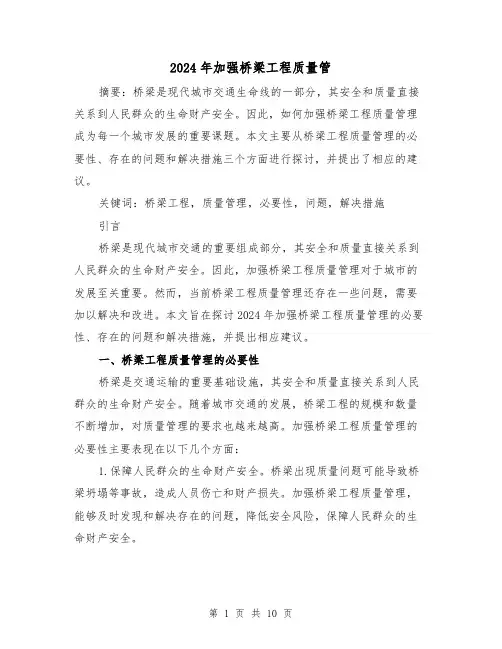 2024年加强桥梁工程质量管

摘要：桥梁是现代城市交通生命线的一部分，其安全和质量直接关系到人民群众的生命财产安全。因此，如何加强桥梁工程质量管理成为每一个城市发展的重要课题。本文主要从桥梁工程质量管理的必要性、存在的问题和解决措施三个方面进行探讨，并提出了相应的建议。

关键词：桥梁工程，质量管理，必要性，问题，解决措施

引言

桥梁是现代城市交通的重要组成部分，其安全和质量直接关系到人民群众的生命财产安全。因此，加强桥梁工程质量管理对于城市的发展至关重要。然而，当前桥梁工程质量管理还存在一些问题，需要加以解决和改进。本文旨在探讨2024年加强桥梁工程质量管理的必要性、存在的问题和解决措施，并提出相应建议。

一、桥梁工程质量管理的必要性

桥梁是交通运输的重要基础设施，其安全和质量直接关系到人民群众的生命财产安全。随着城市交通的发展，桥梁工程的规模和数量不断增加，对质量管理的要求也越来越高。加强桥梁工程质量管理的必要性主要表现在以下几个方面：

1.保障人民群众的生命财产安全。桥梁出现质量问题可能导致桥梁坍塌等事故，造成人员伤亡和财产损失。加强桥梁工程质量管理，能够及时发现和解决存在的问题，降低安全风险，保障人民群众的生命财产安全。

第 1 页 共 10 页